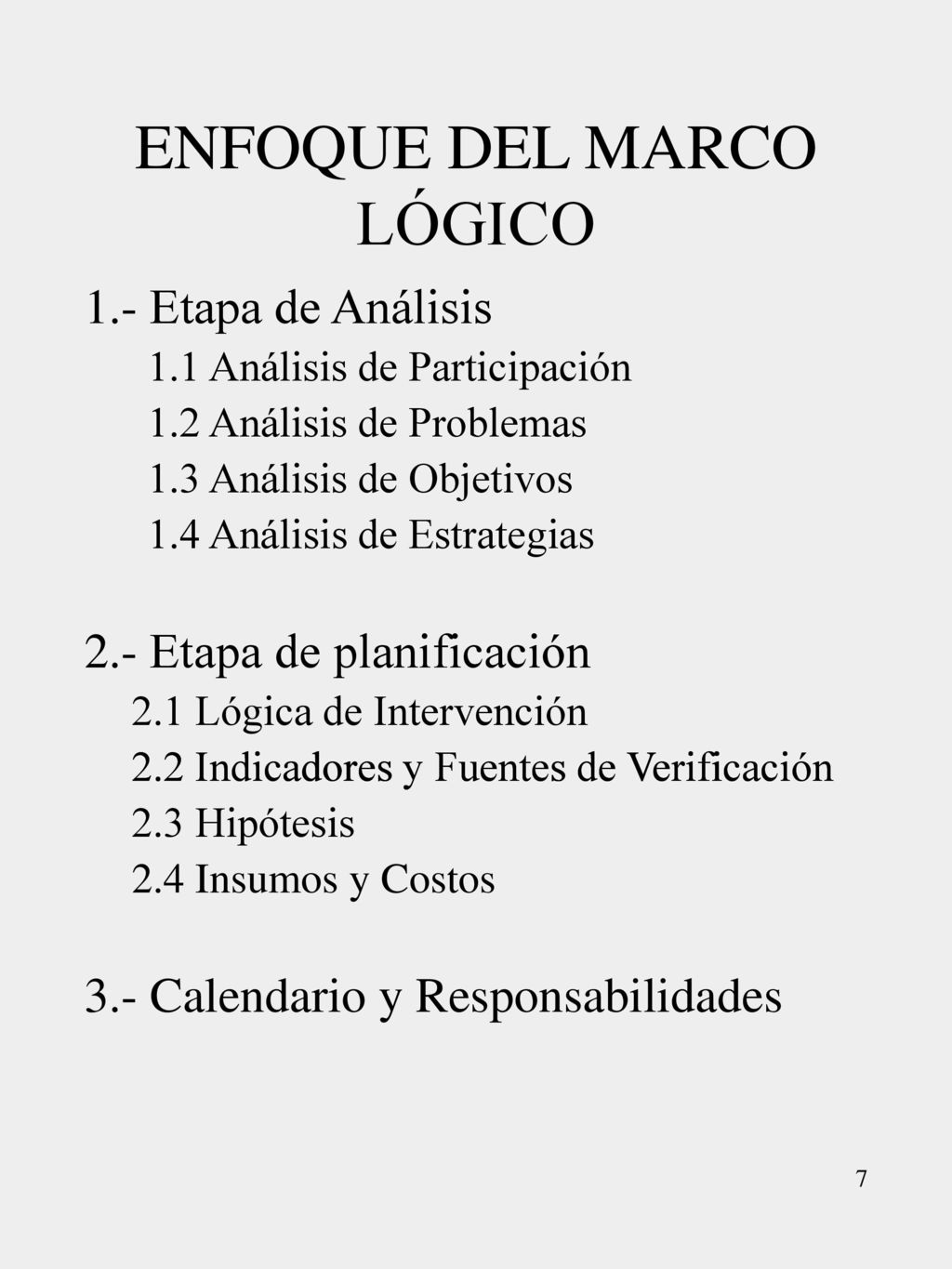 ENFOQUE DEL MARCO LÓGICO

1.- Etapa de Análisis
1.1 Análisis de Participación
1.2 Análisis de Problemas
1.3 Análisis de Objetivos
1.4 Análisis de Estrategias

2.- Etapa de planificación
2.1 Lógica de Intervención
2.2 Indicadores y Fuentes de Verificación
2.3 Hipótesis
2.4 Insumos y Costos

3.- Calendario y Responsabilidades

7